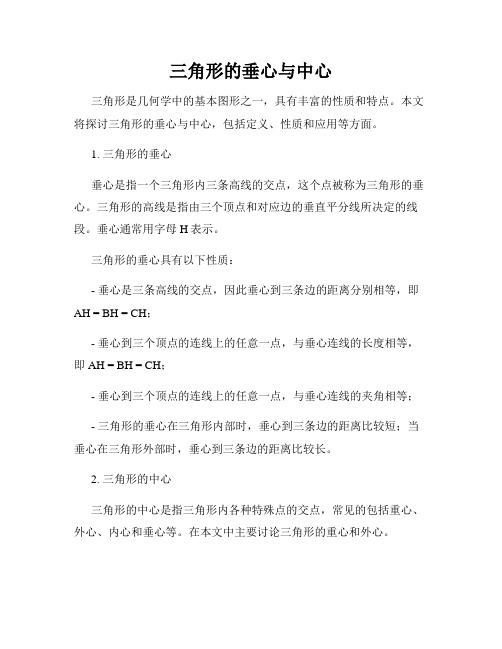 三角形的垂心与中心

三角形是几何学中的基本图形之一，具有丰富的性质和特点。本文将探讨三角形的垂心与中心，包括定义、性质和应用等方面。

1. 三角形的垂心

垂心是指一个三角形内三条高线的交点，这个点被称为三角形的垂心。三角形的高线是指由三个顶点和对应边的垂直平分线所决定的线段。垂心通常用字母 H 表示。

三角形的垂心具有以下性质：

- 垂心是三条高线的交点，因此垂心到三条边的距离分别相等，即 AH = BH = CH;

- 垂心到三个顶点的连线上的任意一点，与垂心连线的长度相等，即 AH = BH = CH;

- 垂心到三个顶点的连线上的任意一点，与垂心连线的夹角相等；

- 三角形的垂心在三角形内部时，垂心到三条边的距离比较短；当垂心在三角形外部时，垂心到三条边的距离比较长。

2. 三角形的中心

三角形的中心是指三角形内各种特殊点的交点，常见的包括重心、外心、内心和垂心等。在本文中主要讨论三角形的重心和外心。